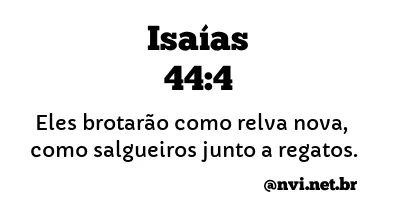 Isaías
44:4

Eles brotarão como relva nova, como salgueiros junto a regatos.

@nvi.net.br